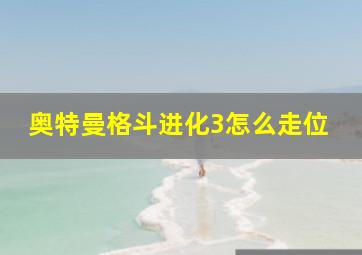 奥特曼格斗进化3怎么走位